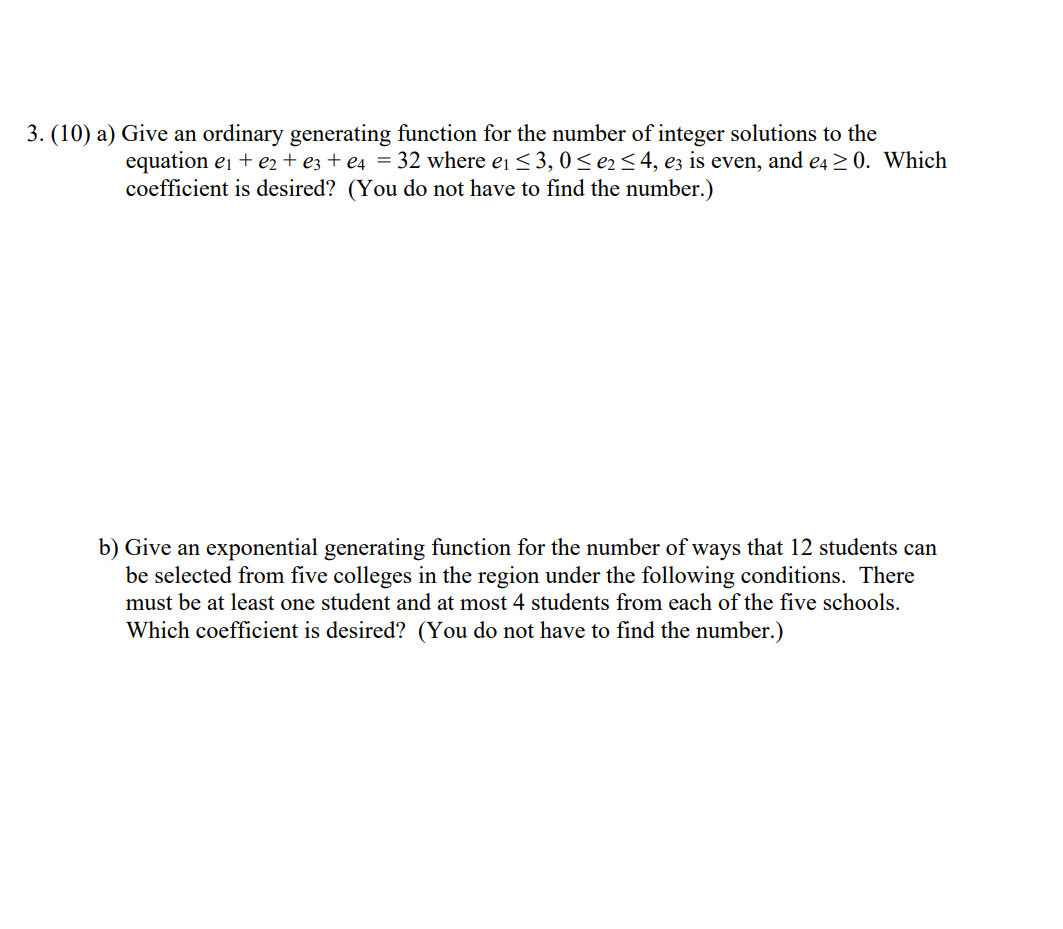 3. (10) a) Give an ordinary generating function for the number of integer solutions to the equation $e_1 + e_2 + e_3 + e_4 = 32$ where $e_1 \leq 3$, $0 \leq e_2 \leq 4$, $e_3$ is even, and $e_4 \geq 0$. Which coefficient is desired? (You do not have to find the number.)

b) Give an exponential generating function for the number of ways that 12 students can be selected from five colleges in the region under the following conditions. There must be at least one student and at most 4 students from each of the five schools. Which coefficient is desired? (You do not have to find the number.)